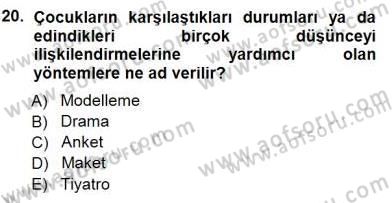 20. Çocukların karşılaştıkları durumları ya da edindikleri birçok düşünceyi ilişkilendirmelerine yardımcı olan yöntemlere ne ad verilir?

A) Modelleme
B) Drama
C) Anket
D) Maket
E) Tiyatro

www.aofsoru.com